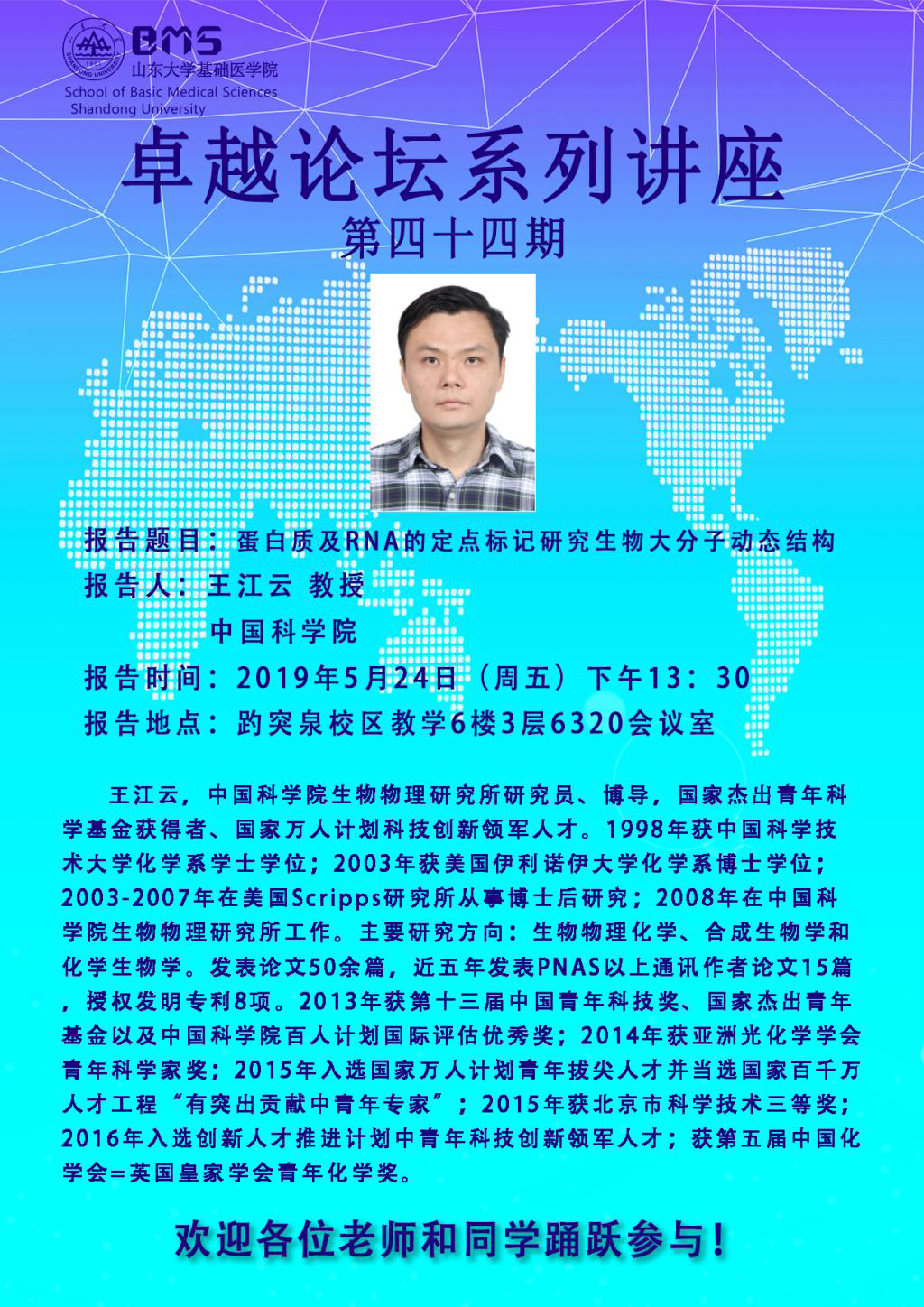 BMS
山东大学基础医学院
School of Basic Medical Sciences
Shandong University

卓越论坛系列讲座
第四十四期

报告题目：蛋白质及RNA的定点标记研究生物大分子动态结构
报告人：王江云 教授
中国科学院
报告时间：2019年5月24日（周五）下午13：30
报告地点：趵突泉校区教学6楼3层6320会议室

王江云，中国科学院生物物理研究所研究员、博导，国家杰出青年科学基金获得者、国家万人计划科技创新领军人才。1998年获中国科学技术大学化学系学士学位；2003年获美国伊利诺伊大学化学系博士学位；2003-2007年在美国Scripps研究所从事博士后研究；2008年在中国科学院生物物理研究所工作。主要研究方向：生物物理化学、合成生物学和化学生物学。发表论文50余篇，近五年发表PNAS以上通讯作者论文15篇，授权发明专利8项。2013年获第十三届中国青年科技奖、国家杰出青年基金以及中国科学院百人计划国际评估优秀奖；2014年获亚洲光化学学会青年科学家奖；2015年入选国家万人计划青年拔尖人才并当选国家百千万人才工程“有突出贡献中青年专家”；2015年获北京市科学技术三等奖；2016年入选创新人才推进计划中青年科技创新领军人才；获第五届中国化学会=英国皇家学会青年化学奖。

欢迎各位老师和同学踊跃参与！